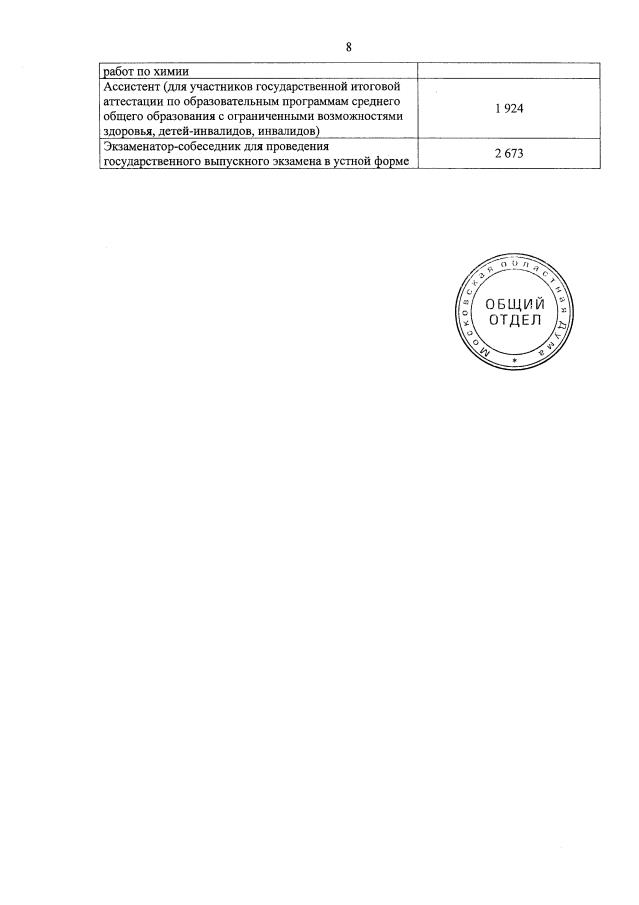 8

| работ по химии | |
|---|---|
| Ассистент (для участников государственной итоговой аттестации по образовательным программам среднего общего образования с ограниченными возможностями здоровья, детей-инвалидов, инвалидов) | 1 924 |
| Экзаменатор-собеседник для проведения государственного выпускного экзамена в устной форме | 2 673 |

Московская областная Дума
ОБЩИЙ
ОТДЕЛ